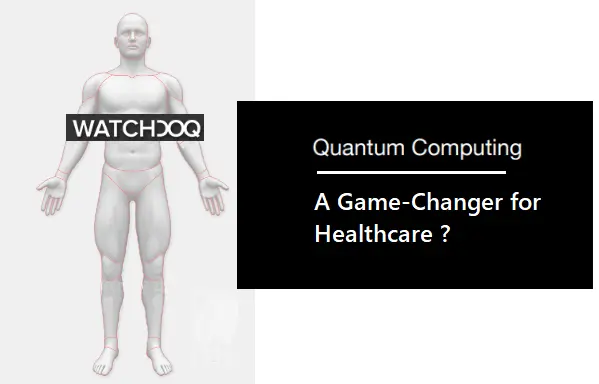 WATCHDOQ

Quantum Computing

A Game-Changer for Healthcare ?